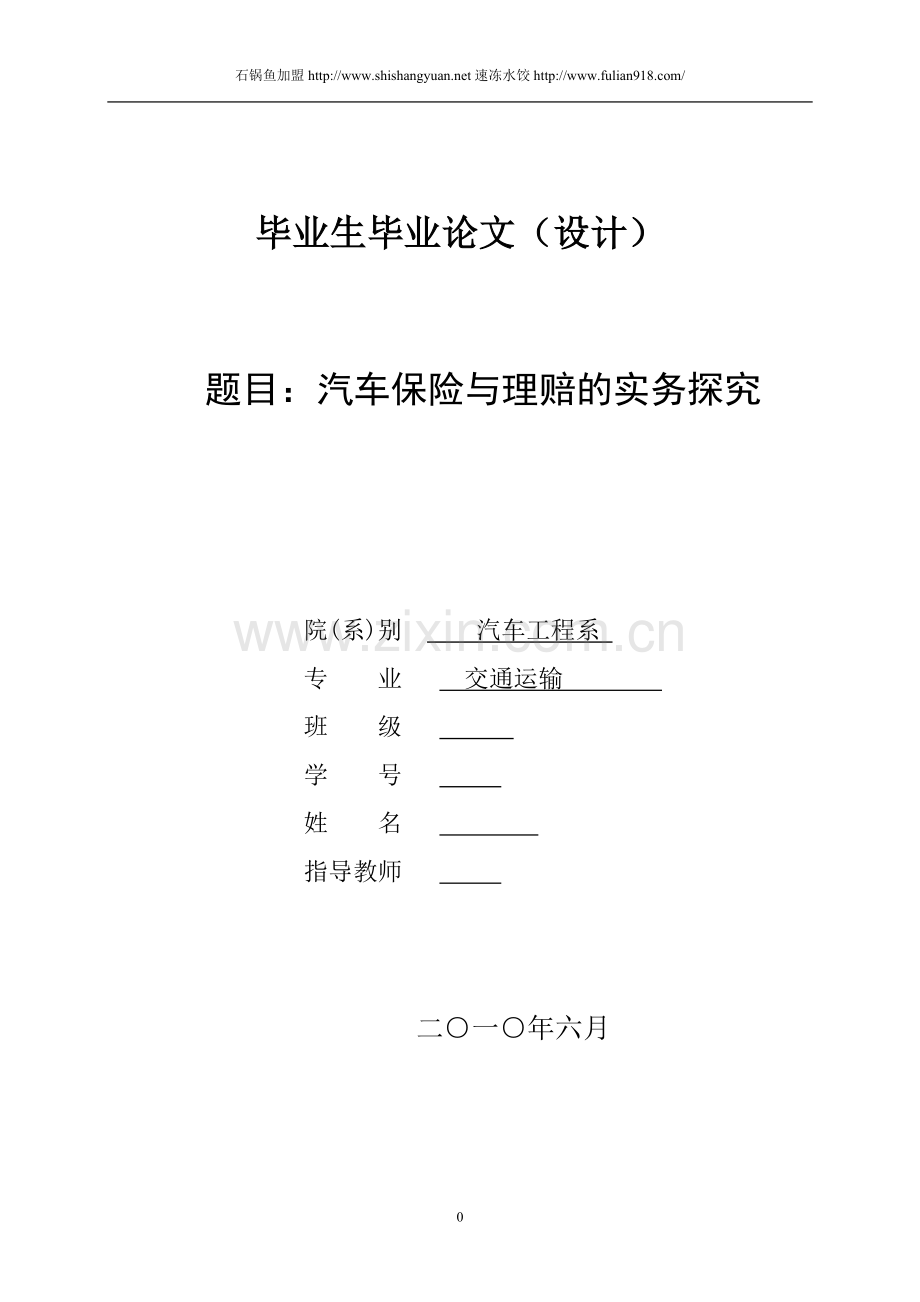 石锅鱼加盟 http://www.shishangyuan.net 速冻水饺 http://www.fulian918.com/

毕业生毕业论文（设计）

题目：汽车保险与理赔的实务探究

www.zixin.com.cn

院(系)别　汽车工程系
专　　业　交通运输
班　　级
学　　号
姓　　名
指导教师

二〇一〇年六月

0